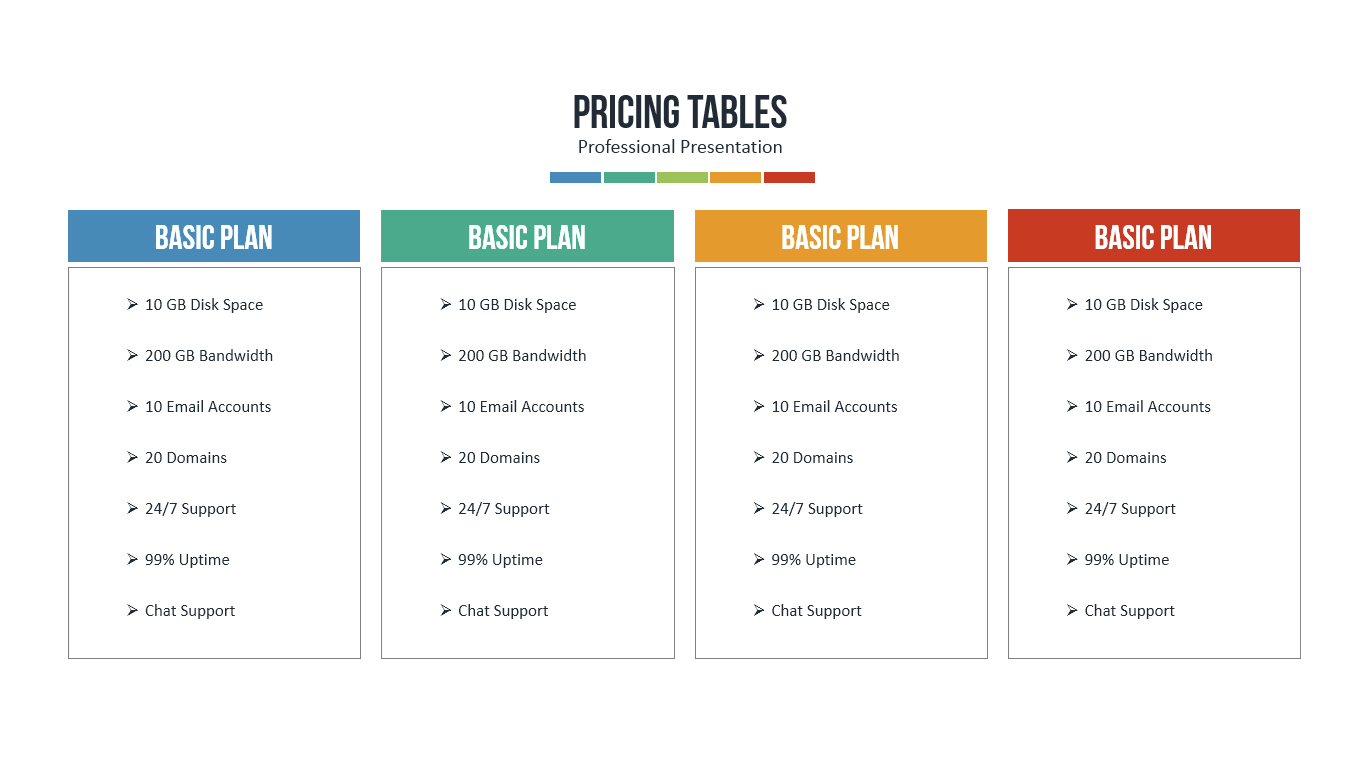 PRICING TABLES
Professional Presentation

BASIC PLAN

➢ 10 GB Disk Space
➢ 200 GB Bandwidth
➢ 10 Email Accounts
➢ 20 Domains
➢ 24/7 Support
➢ 99% Uptime
➢ Chat Support

BASIC PLAN

➢ 10 GB Disk Space
➢ 200 GB Bandwidth
➢ 10 Email Accounts
➢ 20 Domains
➢ 24/7 Support
➢ 99% Uptime
➢ Chat Support

BASIC PLAN

➢ 10 GB Disk Space
➢ 200 GB Bandwidth
➢ 10 Email Accounts
➢ 20 Domains
➢ 24/7 Support
➢ 99% Uptime
➢ Chat Support

BASIC PLAN

➢ 10 GB Disk Space
➢ 200 GB Bandwidth
➢ 10 Email Accounts
➢ 20 Domains
➢ 24/7 Support
➢ 99% Uptime
➢ Chat Support